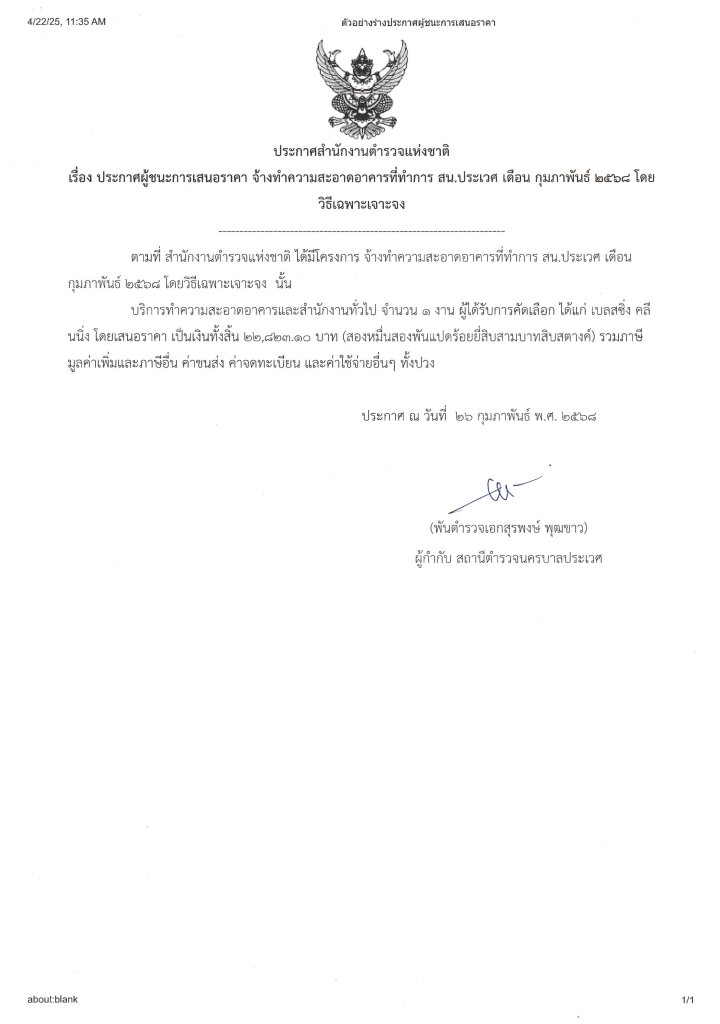 4/22/25, 11:35 AM

ตัวอย่างร่างประกาศผู้ชนะการเสนอราคา

ประกาศสำนักงานตำรวจแห่งชาติ
เรื่อง ประกาศผู้ชนะการเสนอราคา จ้างทำความสะอาดอาคารที่ทำการ สน.ประเวศ เดือน กุมภาพันธ์ ๒๕๖๘ โดยวิธีเฉพาะเจาะจง

--------------------------------------------------------------------

ตามที่ สำนักงานตำรวจแห่งชาติ ได้มีโครงการ จ้างทำความสะอาดอาคารที่ทำการ สน.ประเวศ เดือน กุมภาพันธ์ ๒๕๖๘ โดยวิธีเฉพาะเจาะจง นั้น

บริการทำความสะอาดอาคารและสำนักงานทั่วไป จำนวน ๑ งาน ผู้ได้รับการคัดเลือก ได้แก่ เบลสซิ่ง คลีนนิ่ง โดยเสนอราคา เป็นเงินทั้งสิ้น ๒๒,๘๒๓.๑๐ บาท (สองหมื่นสองพันแปดร้อยยี่สิบสามบาทสิบสตางค์) รวมภาษีมูลค่าเพิ่มและภาษีอื่น ค่าขนส่ง ค่าจดทะเบียน และค่าใช้จ่ายอื่นๆ ทั้งปวง

ประกาศ ณ วันที่ ๒๖ กุมภาพันธ์ พ.ศ. ๒๕๖๘

(พันตำรวจเอกสุรพงษ์ พุฒขาว)
ผู้กำกับ สถานีตำรวจนครบาลประเวศ

about:blank

1/1